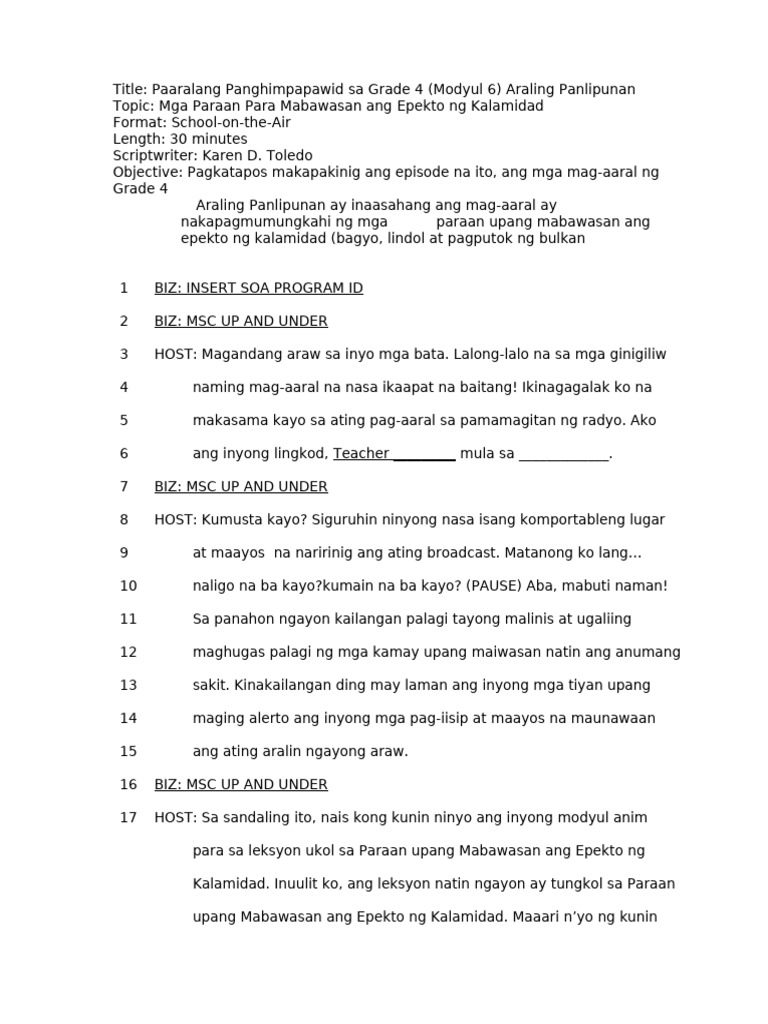 Title: Paaralang Panghimpapawid sa Grade 4 (Modyul 6) Araling Panlipunan
Topic: Mga Paraan Para Mabawasan ang Epekto ng Kalamidad
Format: School-on-the-Air
Length: 30 minutes
Scriptwriter: Karen D. Toledo
Objective: Pagkatapos makapakinig ang episode na ito, ang mga mag-aaral ng Grade 4
Araling Panlipunan ay inaasahang ang mag-aaral ay nakapagmumungkahi ng mga paraan upang mabawasan ang epekto ng kalamidad (bagyo, lindol at pagputok ng bulkan

1 BIZ: INSERT SOA PROGRAM ID

2 BIZ: MSC UP AND UNDER

3 HOST: Magandang araw sa inyo mga bata. Lalong-lalo na sa mga ginigiliw

4 naming mag-aaral na nasa ikaapat na baitang! Ikinagagalak ko na

5 makasama kayo sa ating pag-aaral sa pamamagitan ng radyo. Ako

6 ang inyong lingkod, Teacher ________ mula sa ____________.

7 BIZ: MSC UP AND UNDER

8 HOST: Kumusta kayo? Siguruhin ninyong nasa isang komportableng lugar

9 at maayos na naririnig ang ating broadcast. Matanong ko lang...

10 naligo na ba kayo?kumain na ba kayo? (PAUSE) Aba, mabuti naman!

11 Sa panahon ngayon kailangan palagi tayong malinis at ugaliing

12 maghugas palagi ng mga kamay upang maiwasan natin ang anumang

13 sakit. Kinakailangan ding may laman ang inyong mga tiyan upang

14 maging alerto ang inyong mga pag-iisip at maayos na maunawaan

15 ang ating aralin ngayong araw.

16 BIZ: MSC UP AND UNDER

17 HOST: Sa sandaling ito, nais kong kunin ninyo ang inyong modyul anim para sa leksyon ukol sa Paraan upang Mabawasan ang Epekto ng Kalamidad. Inuulit ko, ang leksyon natin ngayon ay tungkol sa Paraan upang Mabawasan ang Epekto ng Kalamidad. Maaari n'yo ng kunin